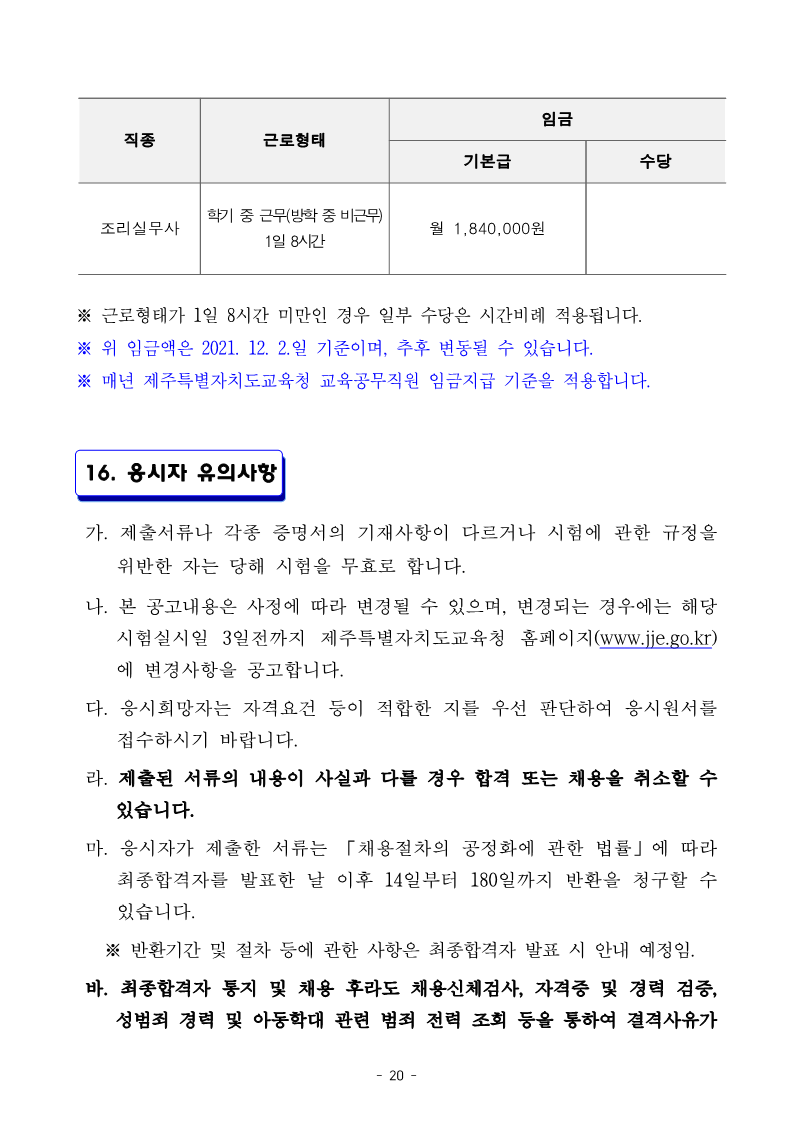 | 직종 | 근로형태 | 임금 | |
|---|---|---|---|
| | | 기본급 | 수당 |
| 조리실무사 | 학기 중 근무(방학 중 비근무) 1일 8시간 | 월 1,840,000원 | |

※ 근로형태가 1일 8시간 미만인 경우 일부 수당은 시간비례 적용됩니다.
※ 위 임금액은 2021. 12. 2.일 기준이며, 추후 변동될 수 있습니다.
※ 매년 제주특별자치도교육청 교육공무직원 임금지급 기준을 적용합니다.

16. 응시자 유의사항

가. 제출서류나 각종 증명서의 기재사항이 다르거나 시험에 관한 규정을 위반한 자는 당해 시험을 무효로 합니다.

나. 본 공고내용은 사정에 따라 변경될 수 있으며, 변경되는 경우에는 해당 시험실시일 3일전까지 제주특별자치도교육청 홈페이지(www.jje.go.kr)에 변경사항을 공고합니다.

다. 응시희망자는 자격요건 등이 적합한 지를 우선 판단하여 응시원서를 접수하시기 바랍니다.

라. 제출된 서류의 내용이 사실과 다를 경우 합격 또는 채용을 취소할 수 있습니다.

마. 응시자가 제출한 서류는 「채용절차의 공정화에 관한 법률」에 따라 최종합격자를 발표한 날 이후 14일부터 180일까지 반환을 청구할 수 있습니다.

※ 반환기간 및 절차 등에 관한 사항은 최종합격자 발표 시 안내 예정임.

바. 최종합격자 통지 및 채용 후라도 채용신체검사, 자격증 및 경력 검증, 성범죄 경력 및 아동학대 관련 범죄 전력 조회 등을 통하여 결격사유가

- 20 -